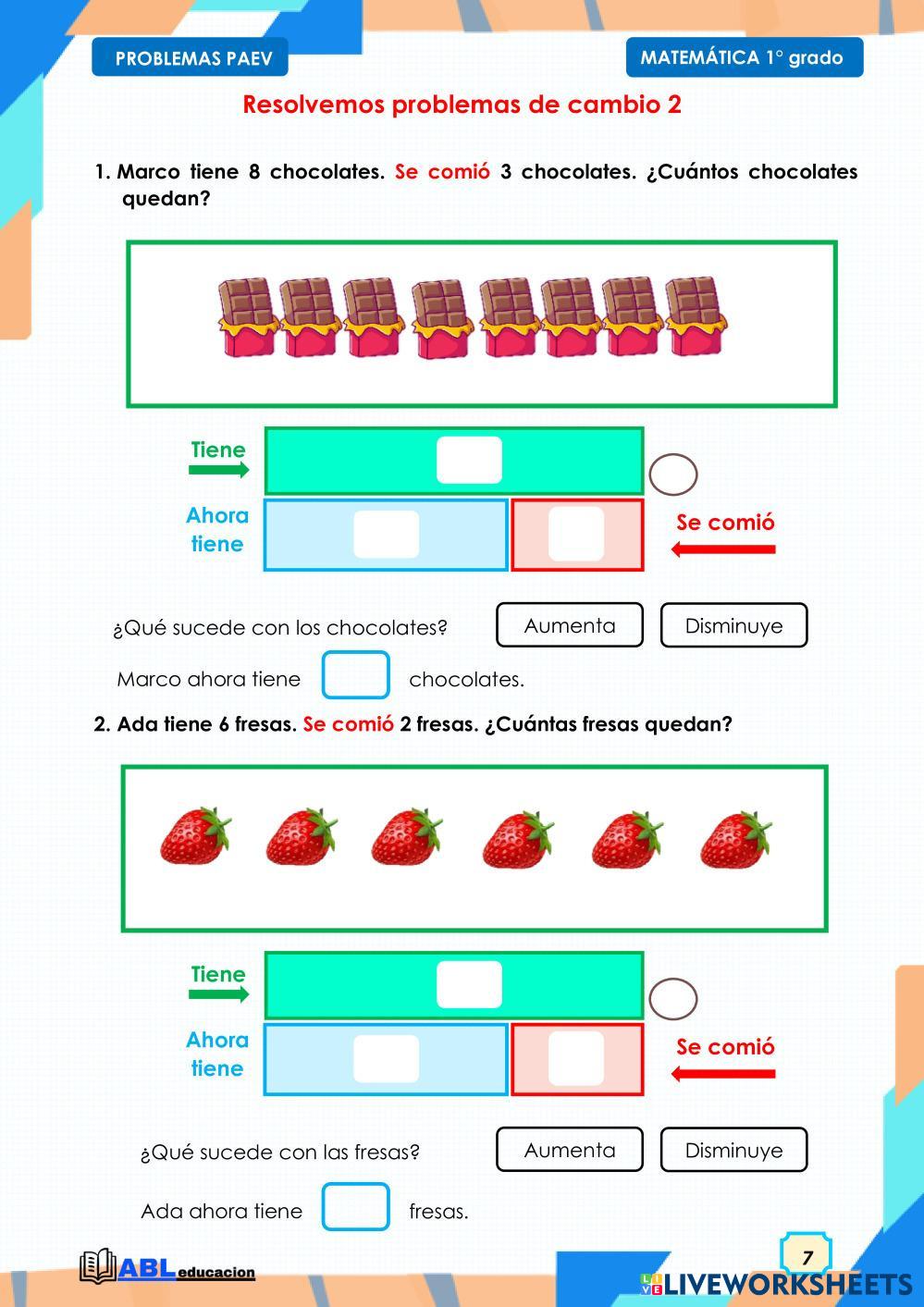 PROBLEMAS PAEV

MATEMÁTICA 1° grado

Resolvemos problemas de cambio 2

1. Marco tiene 8 chocolates. Se comió 3 chocolates. ¿Cuántos chocolates quedan?

Tiene

Ahora tiene

Se comió

¿Qué sucede con los chocolates?

Aumenta

Disminuye

Marco ahora tiene chocolates.

2. Ada tiene 6 fresas. Se comió 2 fresas. ¿Cuántas fresas quedan?

Tiene

Ahora tiene

Se comió

¿Qué sucede con las fresas?

Aumenta

Disminuye

Ada ahora tiene fresas.

ABL educacion

7

LIVEWORKSHEETS